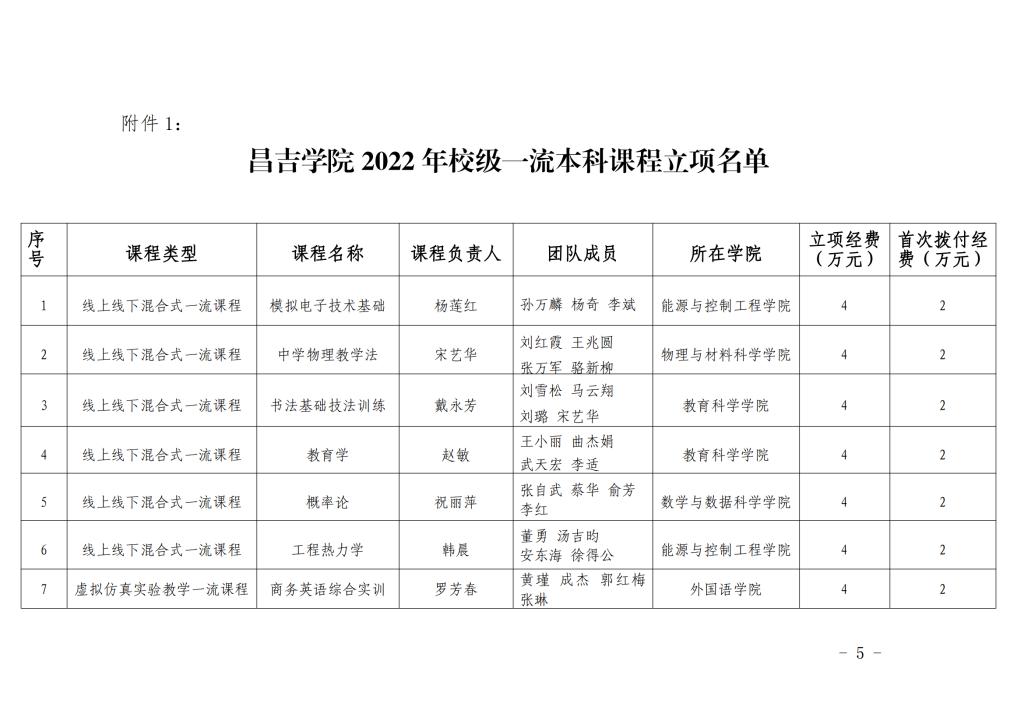 附件 1：

昌吉学院 2022 年校级一流本科课程立项名单

| 序号 | 课程类型 | 课程名称 | 课程负责人 | 团队成员 | 所在学院 | 立项经费（万元） | 首次拨付经费（万元） |
|---|---|---|---|---|---|---|---|
| 1 | 线上线下混合式一流课程 | 模拟电子技术基础 | 杨莲红 | 孙万麟 杨奇 李斌 | 能源与控制工程学院 | 4 | 2 |
| 2 | 线上线下混合式一流课程 | 中学物理教学法 | 宋艺华 | 刘红霞 王兆圆 张万军 骆新柳 | 物理与材料科学学院 | 4 | 2 |
| 3 | 线上线下混合式一流课程 | 书法基础技法训练 | 戴永芳 | 刘雪松 马云翔 刘璐 宋艺华 | 教育科学学院 | 4 | 2 |
| 4 | 线上线下混合式一流课程 | 教育学 | 赵敏 | 王小丽 曲杰娟 武天宏 李适 | 教育科学学院 | 4 | 2 |
| 5 | 线上线下混合式一流课程 | 概率论 | 祝丽萍 | 张自武 蔡华 俞芳 李红 | 数学与数据科学学院 | 4 | 2 |
| 6 | 线上线下混合式一流课程 | 工程热力学 | 韩晨 | 董勇 汤吉昀 安东海 徐得公 | 能源与控制工程学院 | 4 | 2 |
| 7 | 虚拟仿真实验教学一流课程 | 商务英语综合实训 | 罗芳春 | 黄瑾 成杰 郭红梅 张琳 | 外国语学院 | 4 | 2 |

- 5 -